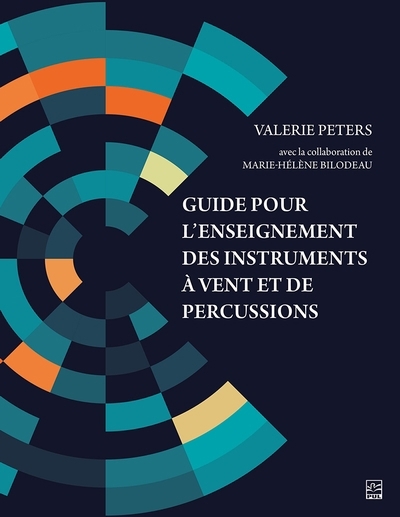 VALERIE PETERS

avec la collaboration de
MARIE-HÉLÈNE BILODEAU

GUIDE POUR L'ENSEIGNEMENT DES INSTRUMENTS À VENT ET DE PERCUSSIONS

PUL